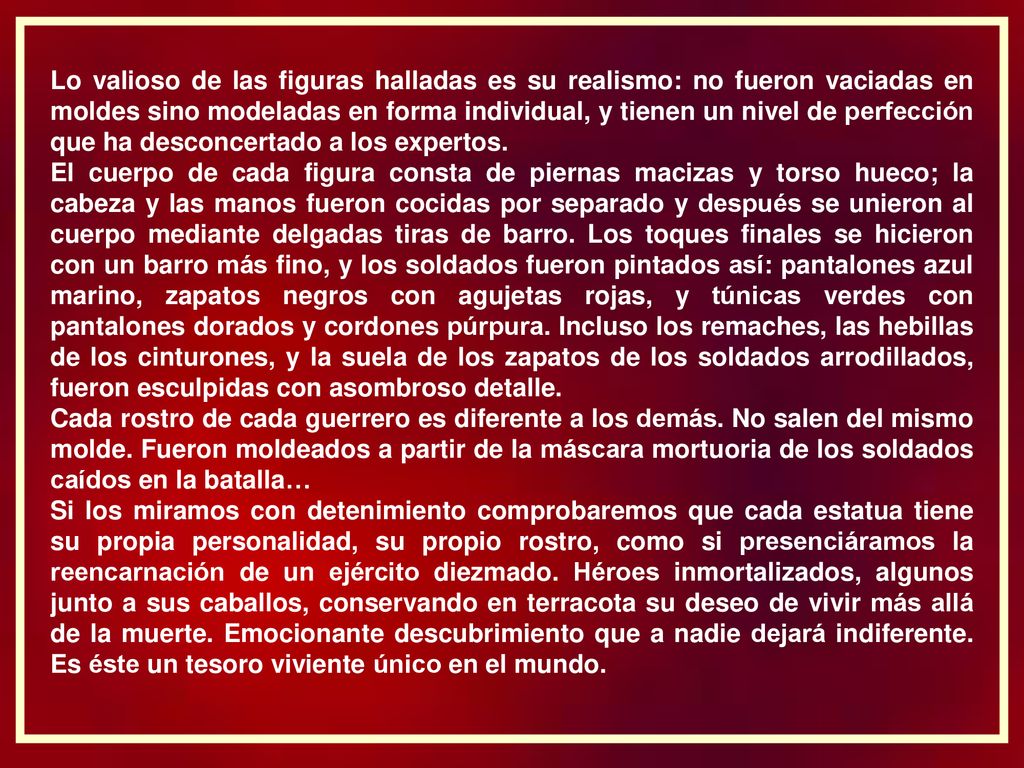 Lo valioso de las figuras halladas es su realismo: no fueron vaciadas en moldes sino modeladas en forma individual, y tienen un nivel de perfección que ha desconcertado a los expertos.
El cuerpo de cada figura consta de piernas macizas y torso hueco; la cabeza y las manos fueron cocidas por separado y después se unieron al cuerpo mediante delgadas tiras de barro. Los toques finales se hicieron con un barro más fino, y los soldados fueron pintados así: pantalones azul marino, zapatos negros con agujetas rojas, y túnicas verdes con pantalones dorados y cordones púrpura. Incluso los remaches, las hebillas de los cinturones, y la suela de los zapatos de los soldados arrodillados, fueron esculpidas con asombroso detalle.
Cada rostro de cada guerrero es diferente a los demás. No salen del mismo molde. Fueron moldeados a partir de la máscara mortuoria de los soldados caídos en la batalla…
Si los miramos con detenimiento comprobaremos que cada estatua tiene su propia personalidad, su propio rostro, como si presenciáramos la reencarnación de un ejército diezmado. Héroes inmortalizados, algunos junto a sus caballos, conservando en terracota su deseo de vivir más allá de la muerte. Emocionante descubrimiento que a nadie dejará indiferente. Es éste un tesoro viviente único en el mundo.